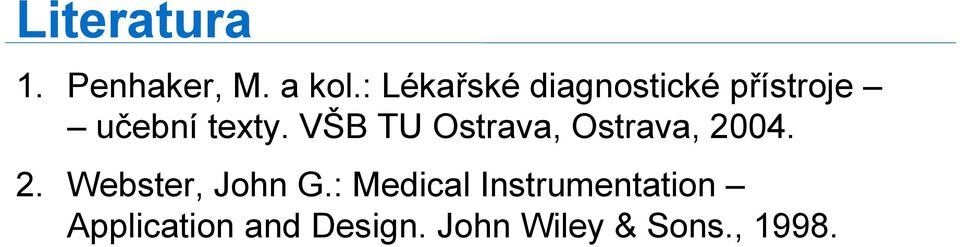 Literatura

1. Penhaker, M. a kol.: Lékařské diagnostické přístroje – – učební texty. VŠB TU Ostrava, Ostrava, 2004.

2. Webster, John G.: Medical Instrumentation – Application and Design. John Wiley & Sons., 1998.